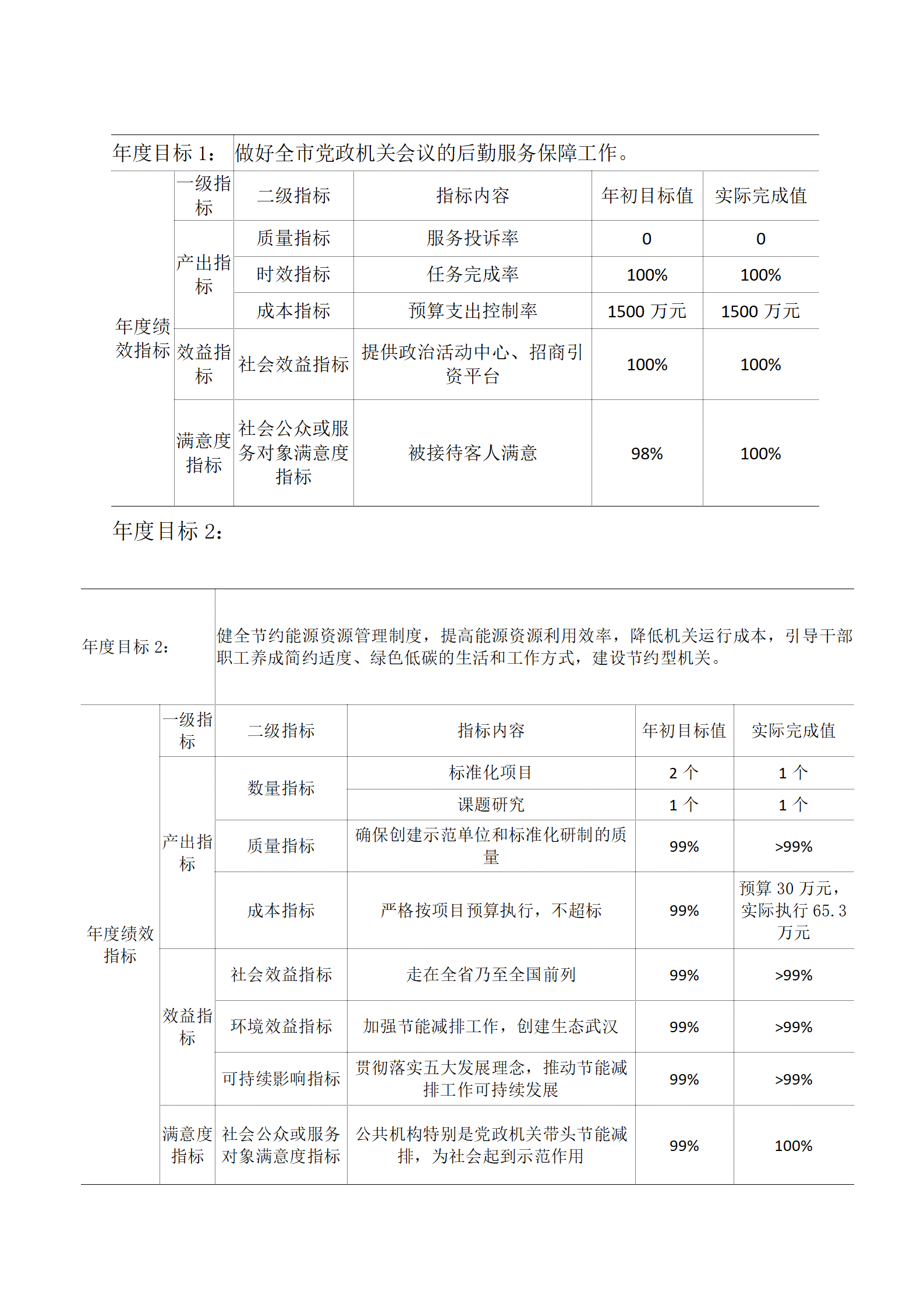 | 年度目标 1： | 做好全市党政机关会议的后勤服务保障工作。 | | | | |
|---|---|---|---|---|---|
| 年度绩效指标 | 一级指标 | 二级指标 | 指标内容 | 年初目标值 | 实际完成值 |
| | 产出指标 | 质量指标 | 服务投诉率 | 0 | 0 |
| | | 时效指标 | 任务完成率 | 100% | 100% |
| | | 成本指标 | 预算支出控制率 | 1500 万元 | 1500 万元 |
| | 效益指标 | 社会效益指标 | 提供政治活动中心、招商引资平台 | 100% | 100% |
| | 满意度指标 | 社会公众或服务对象满意度指标 | 被接待客人满意 | 98% | 100% |

年度目标 2：

| 年度目标 2： | 健全节约能源资源管理制度，提高能源资源利用效率，降低机关运行成本，引导干部职工养成简约适度、绿色低碳的生活和工作方式，建设节约型机关。 | | | | |
|---|---|---|---|---|---|
| 年度绩效指标 | 一级指标 | 二级指标 | 指标内容 | 年初目标值 | 实际完成值 |
| | 产出指标 | 数量指标 | 标准化项目 | 2 个 | 1 个 |
| | | | 课题研究 | 1 个 | 1 个 |
| | | 质量指标 | 确保创建示范单位和标准化研制的质量 | 99% | >99% |
| | | 成本指标 | 严格按项目预算执行，不超标 | 99% | 预算 30 万元，实际执行 65.3 万元 |
| | 效益指标 | 社会效益指标 | 走在全省乃至全国前列 | 99% | >99% |
| | | 环境效益指标 | 加强节能减排工作，创建生态武汉 | 99% | >99% |
| | | 可持续影响指标 | 贯彻落实五大发展理念，推动节能减排工作可持续发展 | 99% | >99% |
| | 满意度指标 | 社会公众或服务对象满意度指标 | 公共机构特别是党政机关带头节能减排，为社会起到示范作用 | 99% | 100% |